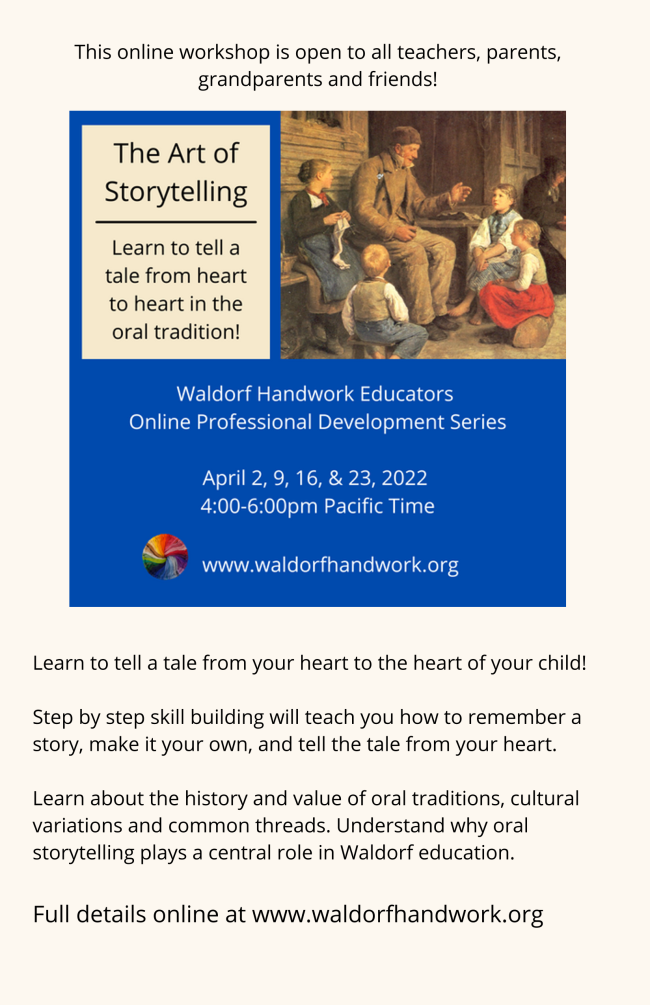 This online workshop is open to all teachers, parents, grandparents and friends!

The Art of Storytelling

Learn to tell a tale from heart to heart in the oral tradition!

Waldorf Handwork Educators
Online Professional Development Series

April 2, 9, 16, & 23, 2022
4:00-6:00pm Pacific Time

www.waldorfhandwork.org

Learn to tell a tale from your heart to the heart of your child!

Step by step skill building will teach you how to remember a story, make it your own, and tell the tale from your heart.

Learn about the history and value of oral traditions, cultural variations and common threads. Understand why oral storytelling plays a central role in Waldorf education.

Full details online at www.waldorfhandwork.org